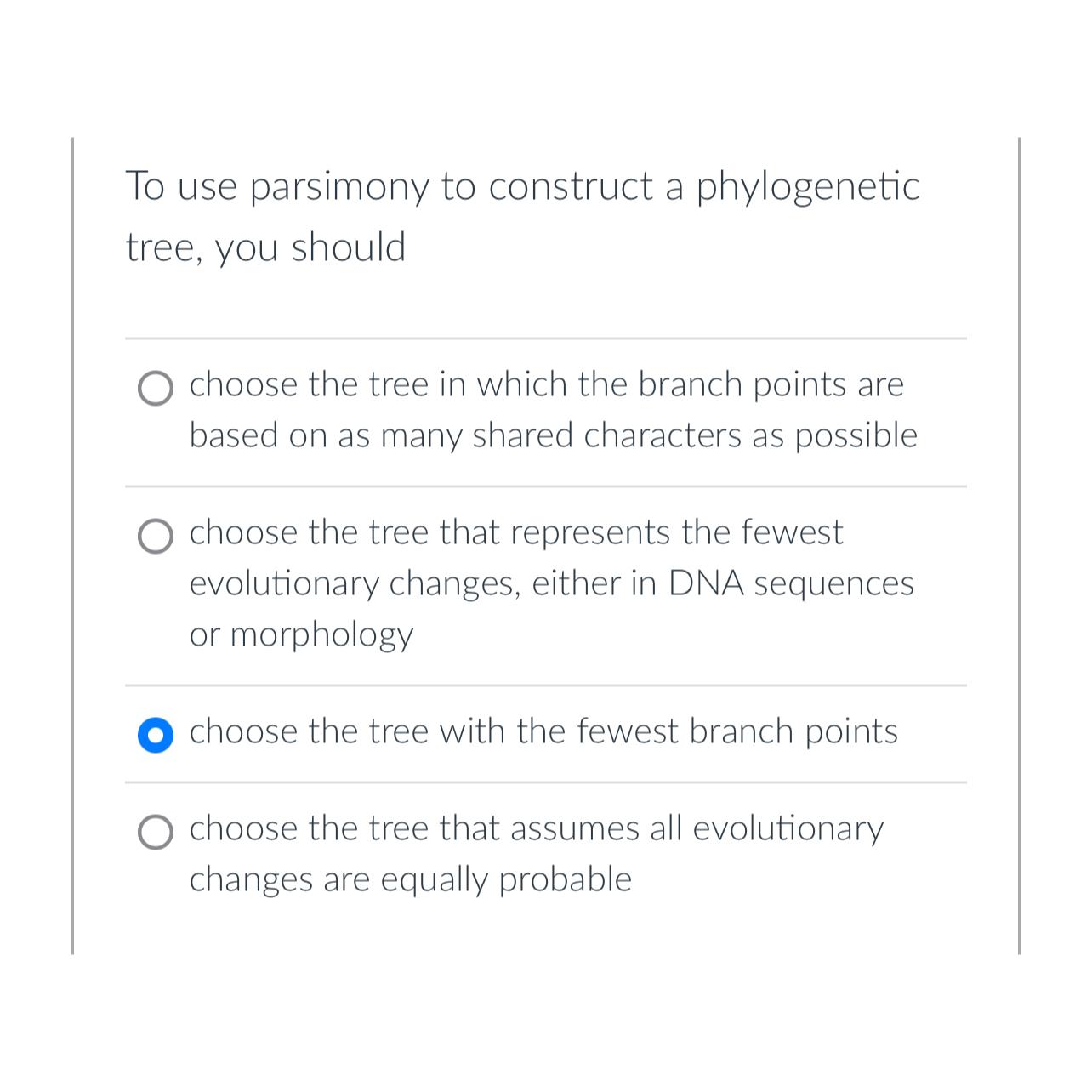 To use parsimony to construct a phylogenetic tree, you should

choose the tree in which the branch points are based on as many shared characters as possible

choose the tree that represents the fewest evolutionary changes, either in DNA sequences or morphology

choose the tree with the fewest branch points

choose the tree that assumes all evolutionary changes are equally probable